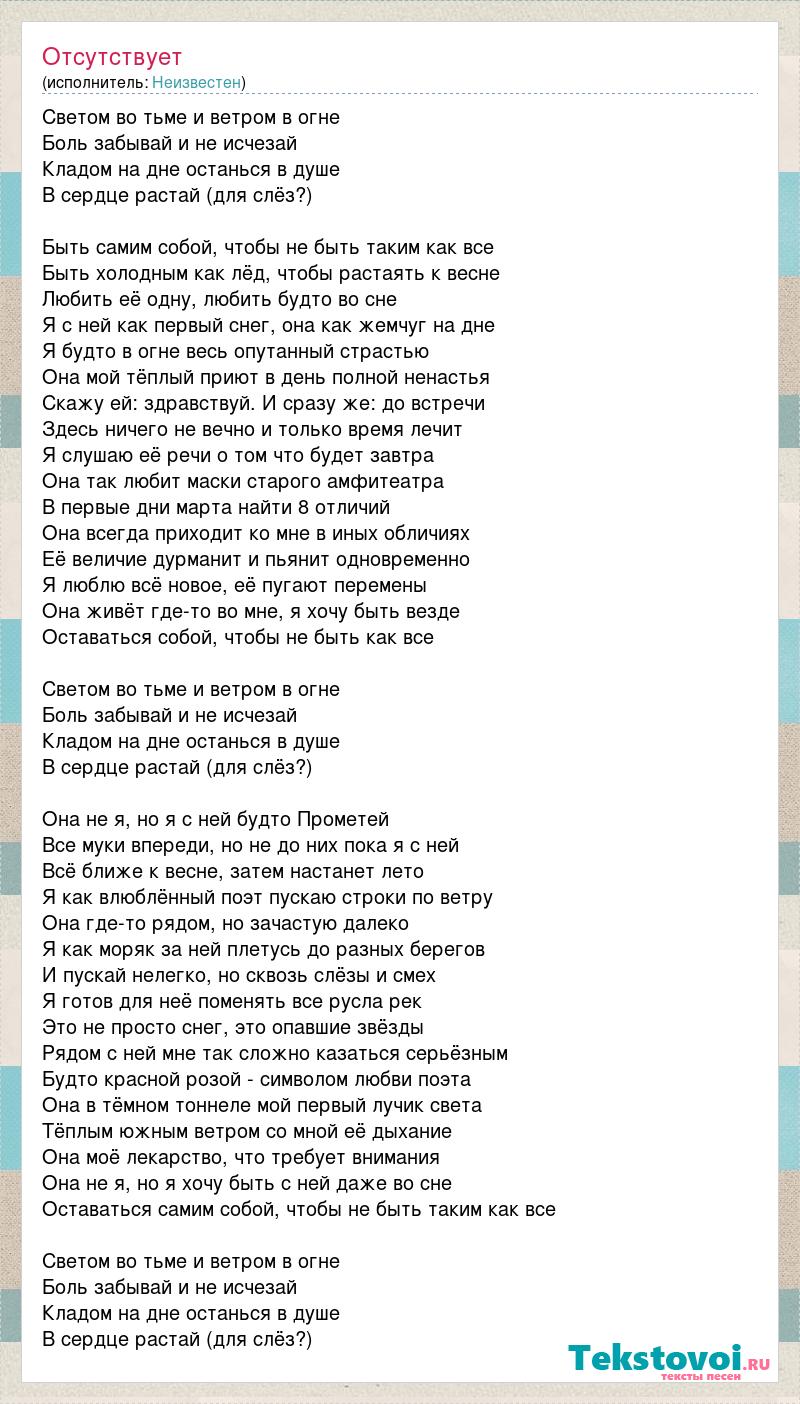 Отсутствует
(исполнитель: Неизвестен)

Светом во тьме и ветром в огне
Боль забывай и не исчезай
Кладом на дне останься в душе
В сердце растай (для слёз?)

Быть самим собой, чтобы не быть таким как все
Быть холодным как лёд, чтобы растаять к весне
Любить её одну, любить будто во сне
Я с ней как первый снег, она как жемчуг на дне
Я будто в огне весь опутанный страстью
Она мой тёплый приют в день полной ненастья
Скажу ей: здравствуй. И сразу же: до встречи
Здесь ничего не вечно и только время лечит
Я слушаю её речи о том что будет завтра
Она так любит маски старого амфитеатра
В первые дни марта найти 8 отличий
Она всегда приходит ко мне в иных обличиях
Её величие дурманит и пьянит одновременно
Я люблю всё новое, её пугают перемены
Она живёт где-то во мне, я хочу быть везде
Оставаться собой, чтобы не быть как все

Светом во тьме и ветром в огне
Боль забывай и не исчезай
Кладом на дне останься в душе
В сердце растай (для слёз?)

Она не я, но я с ней будто Прометей
Все муки впереди, но не до них пока я с ней
Всё ближе к весне, затем настанет лето
Я как влюблённый поэт пускаю строки по ветру
Она где-то рядом, но зачастую далеко
Я как моряк за ней плетусь до разных берегов
И пускай нелегко, но сквозь слёзы и смех
Я готов для неё поменять все русла рек
Это не просто снег, это опавшие звёзды
Рядом с ней мне так сложно казаться серьёзным
Будто красной розой - символом любви поэта
Она в тёмном тоннеле мой первый лучик света
Тёплым южным ветром со мной её дыхание
Она моё лекарство, что требует внимания
Она не я, но я хочу быть с ней даже во сне
Оставаться самим собой, чтобы не быть таким как все

Светом во тьме и ветром в огне
Боль забывай и не исчезай
Кладом на дне останься в душе
В сердце растай (для слёз?)

Tekstovoi.RU
тексты песен